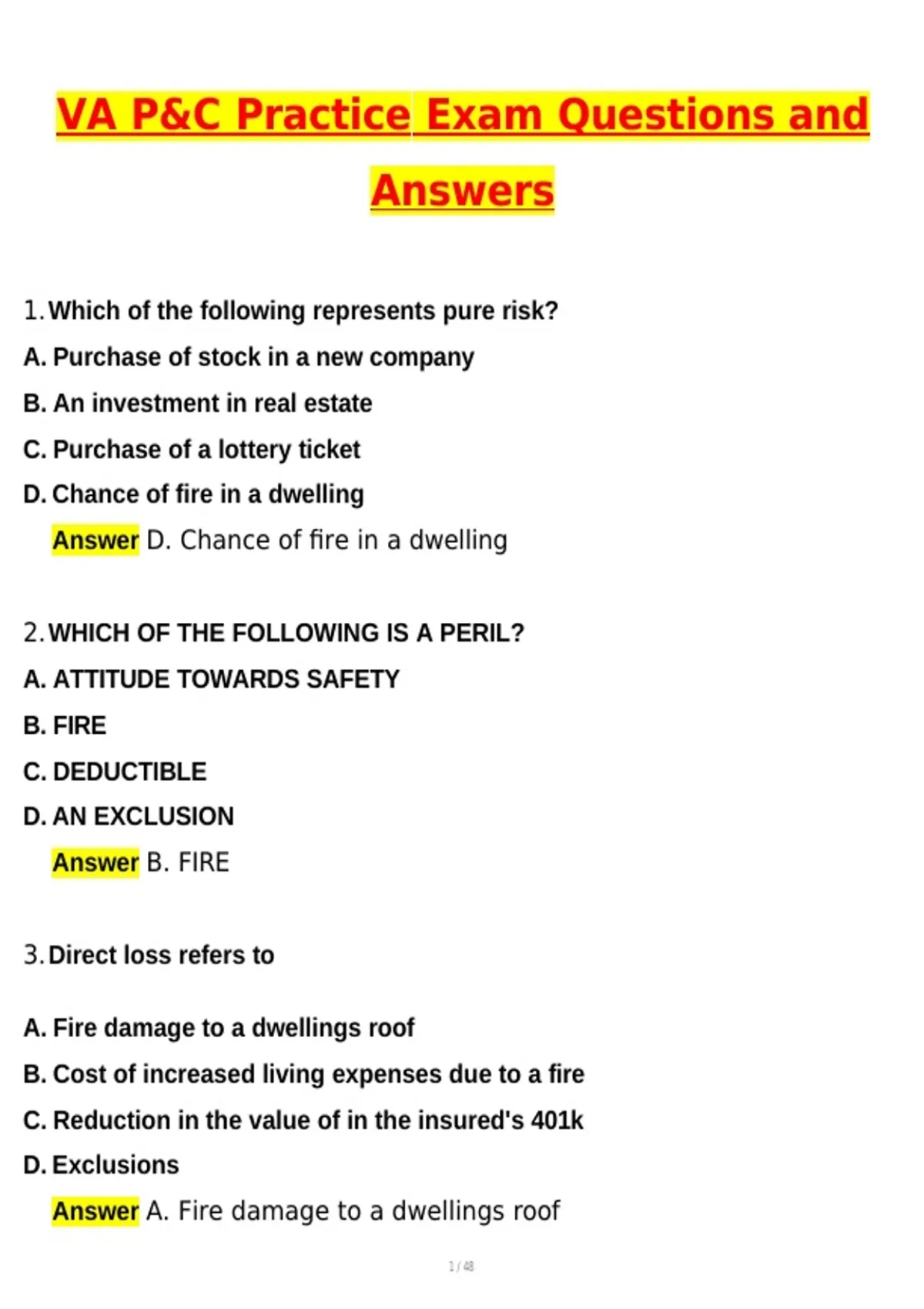 VA P&C Practice Exam Questions and Answers

1. Which of the following represents pure risk?

A. Purchase of stock in a new company

B. An investment in real estate

C. Purchase of a lottery ticket

D. Chance of fire in a dwelling

Answer D. Chance of fire in a dwelling

2. WHICH OF THE FOLLOWING IS A PERIL?

A. ATTITUDE TOWARDS SAFETY

B. FIRE

C. DEDUCTIBLE

D. AN EXCLUSION

Answer B. FIRE

3. Direct loss refers to

A. Fire damage to a dwellings roof

B. Cost of increased living expenses due to a fire

C. Reduction in the value of in the insured's 401k

D. Exclusions

Answer A. Fire damage to a dwellings roof

1 / 48